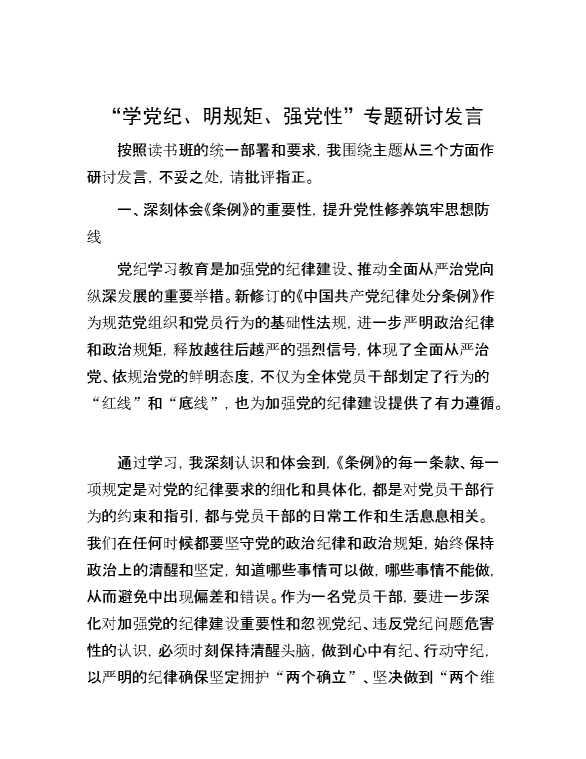 “学党纪、明规矩、强党性”专题研讨发言

按照读书班的统一部署和要求，我围绕主题从三个方面作研讨发言，不妥之处，请批评指正。

一、深刻体会《条例》的重要性，提升党性修养筑牢思想防线

党纪学习教育是加强党的纪律建设、推动全面从严治党向纵深发展的重要举措。新修订的《中国共产党纪律处分条例》作为规范党组织和党员行为的基础性法规，进一步严明政治纪律和政治规矩，释放越往后越严的强烈信号，体现了全面从严治党、依规治党的鲜明态度，不仅为全体党员干部划定了行为的“红线”和“底线”，也为加强党的纪律建设提供了有力遵循。

通过学习，我深刻认识和体会到，《条例》的每一条款、每一项规定是对党的纪律要求的细化和具体化，都是对党员干部行为的约束和指引，都与党员干部的日常工作和生活息息相关。我们在任何时候都要坚守党的政治纪律和政治规矩，始终保持政治上的清醒和坚定，知道哪些事情可以做，哪些事情不能做，从而避免中出现偏差和错误。作为一名党员干部，要进一步深化对加强党的纪律建设重要性和忽视党纪、违反党纪问题危害性的认识，必须时刻保持清醒头脑，做到心中有纪、行动守纪，以严明的纪律确保坚定拥护“两个确立”、坚决做到“两个维